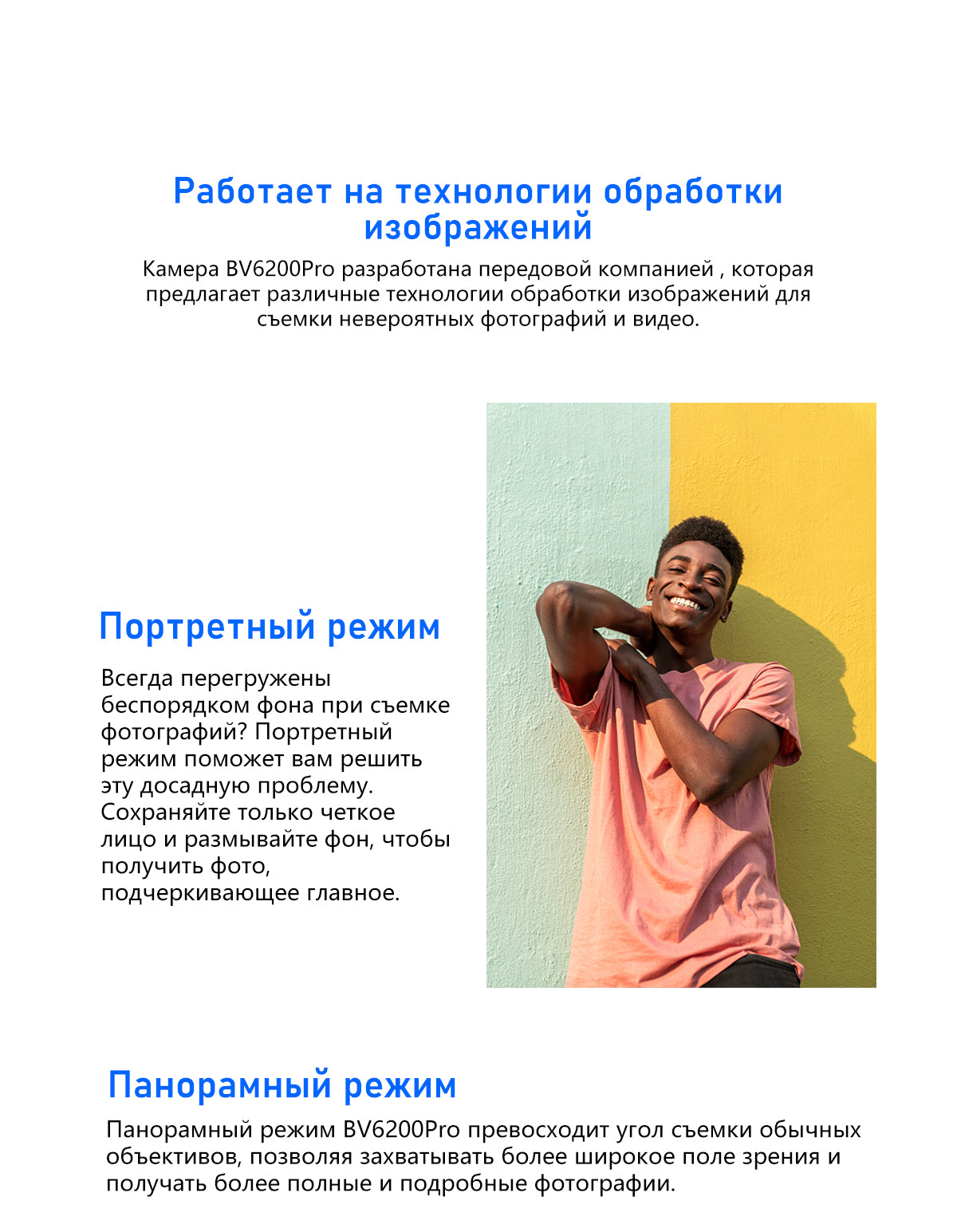 Работает на технологии обработки изображений

Камера BV6200Pro разработана передовой компанией , которая предлагает различные технологии обработки изображений для съемки невероятных фотографий и видео.

Портретный режим

Всегда перегружены беспорядком фона при съемке фотографий? Портретный режим поможет вам решить эту досадную проблему. Сохраняйте только четкое лицо и размывайте фон, чтобы получить фото, подчеркивающее главное.

Панорамный режим

Панорамный режим BV6200Pro превосходит угол съемки обычных объективов, позволяя захватывать более широкое поле зрения и получать более полные и подробные фотографии.